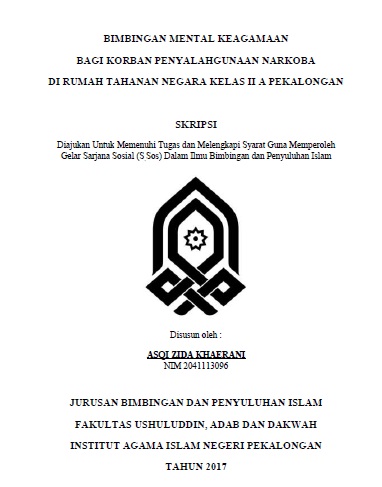 BIMBINGAN MENTAL KEAGAMAAN

BAGI KORBAN PENYALAHGUNAAN NARKOBA

DI RUMAH TAHANAN NEGARA KELAS II A PEKALONGAN

SKRIPSI

Diajukan Untuk Memenuhi Tugas dan Melengkapi Syarat Guna Memperoleh Gelar Sarjana Sosial (S.Sos) Dalam Ilmu Bimbingan dan Penyuluhan Islam

Disusun oleh :

ASQI ZIDA KHAERANI

NIM 2041113096

JURUSAN BIMBINGAN DAN PENYULUHAN ISLAM

FAKULTAS USHULUDDIN, ADAB DAN DAKWAH

INSTITUT AGAMA ISLAM NEGERI PEKALONGAN

TAHUN 2017